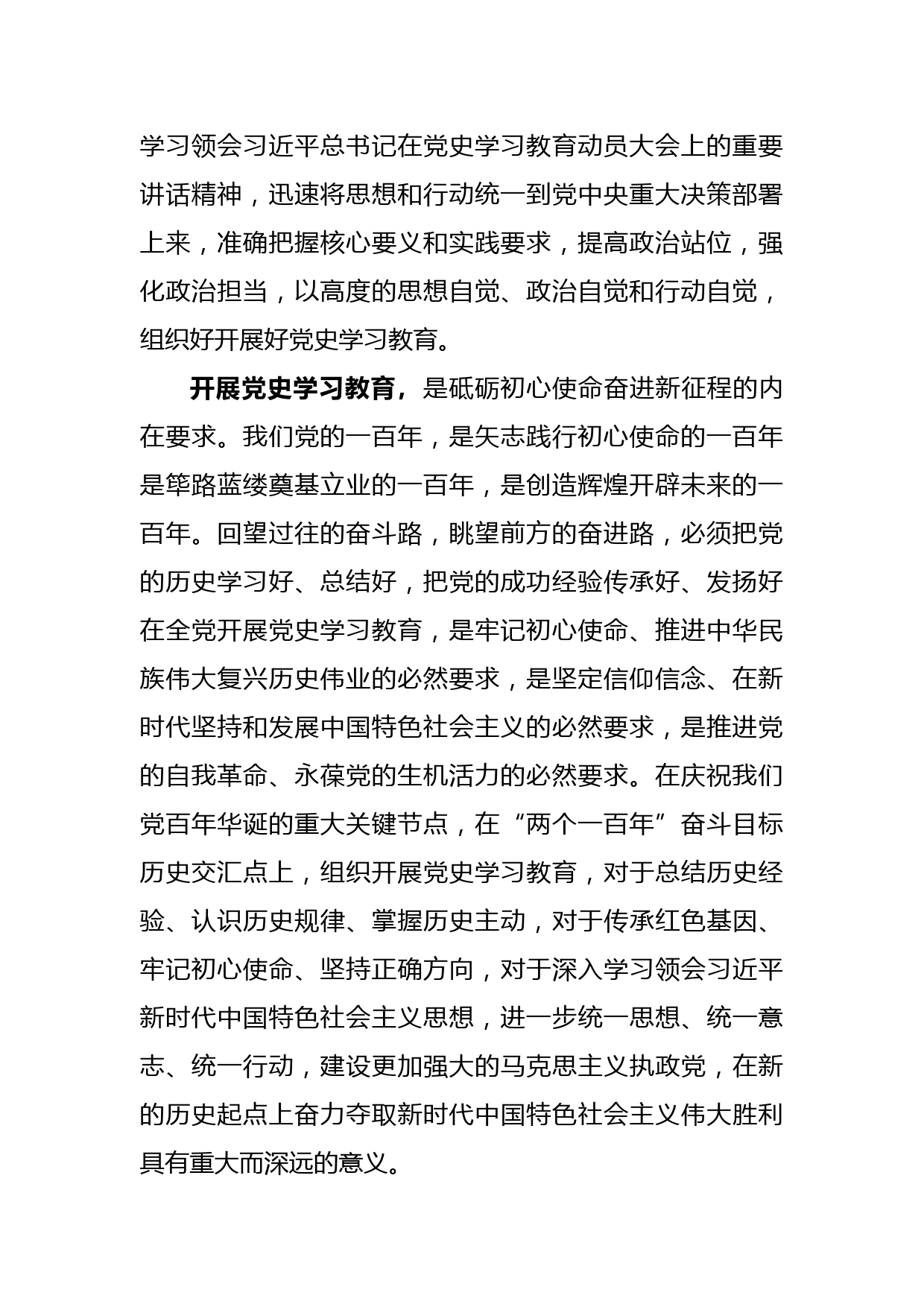 学习领会习近平总书记在党史学习教育动员大会上的重要讲话精神，迅速将思想和行动统一到党中央重大决策部署上来，准确把握核心要义和实践要求，提高政治站位，强化政治担当，以高度的思想自觉、政治自觉和行动自觉，组织好开展好党史学习教育。

开展党史学习教育，是砥砺初心使命奋进新征程的内在要求。我们党的一百年，是矢志践行初心使命的一百年是筚路蓝缕奠基立业的一百年，是创造辉煌开辟未来的一百年。回望过往的奋斗路，眺望前方的奋进路，必须把党的历史学习好、总结好，把党的成功经验传承好、发扬好在全党开展党史学习教育，是牢记初心使命、推进中华民族伟大复兴历史伟业的必然要求，是坚定信仰信念、在新时代坚持和发展中国特色社会主义的必然要求，是推进党的自我革命、永葆党的生机活力的必然要求。在庆祝我们党百年华诞的重大关键节点，在“两个一百年”奋斗目标历史交汇点上，组织开展党史学习教育，对于总结历史经验、认识历史规律、掌握历史主动，对于传承红色基因、牢记初心使命、坚持正确方向，对于深入学习领会习近平新时代中国特色社会主义思想，进一步统一思想、统一意志、统一行动，建设更加强大的马克思主义执政党，在新的历史起点上奋力夺取新时代中国特色社会主义伟大胜利具有重大而深远的意义。